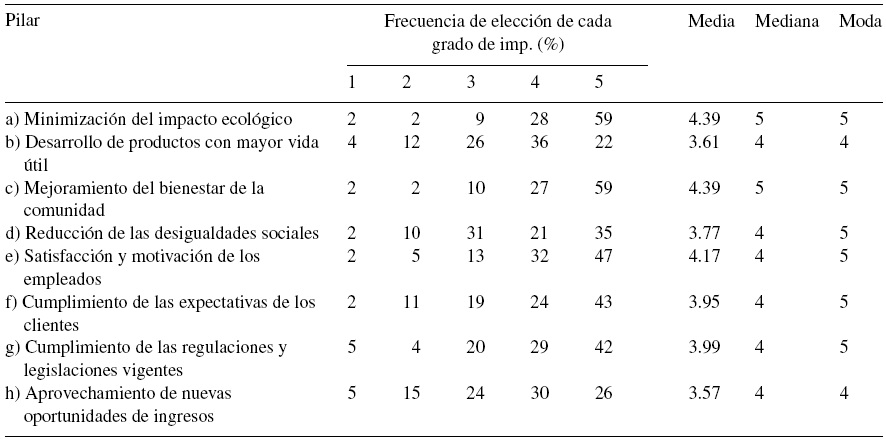 | Pilar | Frecuencia de elección de cada grado de imp. (%) | | | | | Media | Mediana | Moda |
|---|---|---|---|---|---|---|---|---|
| | 1 | 2 | 3 | 4 | 5 | | | |
| a) Minimización del impacto ecológico | 2 | 2 | 9 | 28 | 59 | 4.39 | 5 | 5 |
| b) Desarrollo de productos con mayor vida útil | 4 | 12 | 26 | 36 | 22 | 3.61 | 4 | 4 |
| c) Mejoramiento del bienestar de la comunidad | 2 | 2 | 10 | 27 | 59 | 4.39 | 5 | 5 |
| d) Reducción de las desigualdades sociales | 2 | 10 | 31 | 21 | 35 | 3.77 | 4 | 5 |
| e) Satisfacción y motivación de los empleados | 2 | 5 | 13 | 32 | 47 | 4.17 | 4 | 5 |
| f) Cumplimiento de las expectativas de los clientes | 2 | 11 | 19 | 24 | 43 | 3.95 | 4 | 5 |
| g) Cumplimiento de las regulaciones y legislaciones vigentes | 5 | 4 | 20 | 29 | 42 | 3.99 | 4 | 5 |
| h) Aprovechamiento de nuevas oportunidades de ingresos | 5 | 15 | 24 | 30 | 26 | 3.57 | 4 | 4 |